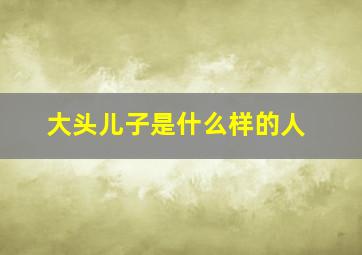 大头儿子是什么样的人